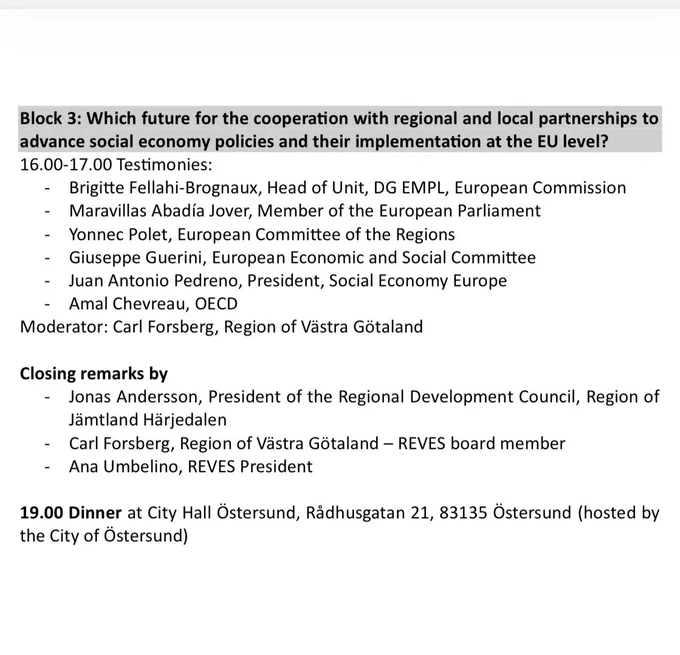 Block 3: Which future for the cooperation with regional and local partnerships to advance social economy policies and their implementation at the EU level?
16.00-17.00 Testimonies:
- Brigitte Fellahi-Brognaux, Head of Unit, DG EMPL, European Commission
- Maravillas Abadía Jover, Member of the European Parliament
- Yonnec Polet, European Committee of the Regions
- Giuseppe Guerini, European Economic and Social Committee
- Juan Antonio Pedreno, President, Social Economy Europe
- Amal Chevreau, OECD
Moderator: Carl Forsberg, Region of Västra Götaland

Closing remarks by
- Jonas Andersson, President of the Regional Development Council, Region of Jämtland Härjedalen
- Carl Forsberg, Region of Västra Götaland – REVES board member
- Ana Umbelino, REVES President

19.00 Dinner at City Hall Östersund, Rådhusgatan 21, 83135 Östersund (hosted by the City of Östersund)